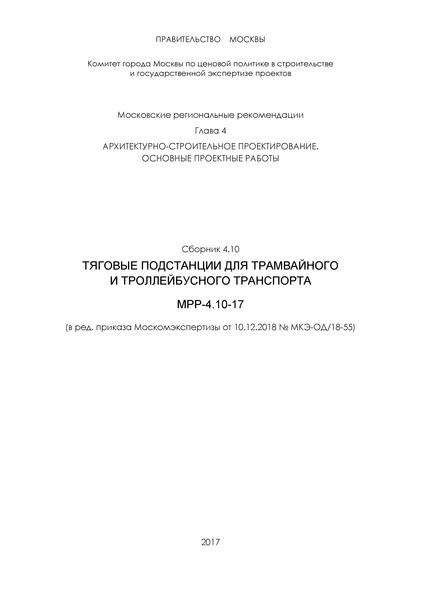 ПРАВИТЕЛЬСТВО МОСКВЫ

Комитет города Москвы по ценовой политике в строительстве и государственной экспертизе проектов

Московские региональные рекомендации

Глава 4

АРХИТЕКТУРНО-СТРОИТЕЛЬНОЕ ПРОЕКТИРОВАНИЕ. ОСНОВНЫЕ ПРОЕКТНЫЕ РАБОТЫ

Сборник 4.10

ТЯГОВЫЕ ПОДСТАНЦИИ ДЛЯ ТРАМВАЙНОГО И ТРОЛЛЕЙБУСНОГО ТРАНСПОРТА

МРР-4.10-17

(в ред. приказа Москомэкспертизы от 10.12.2018 № МКЭ-ОД/18-55)

2017